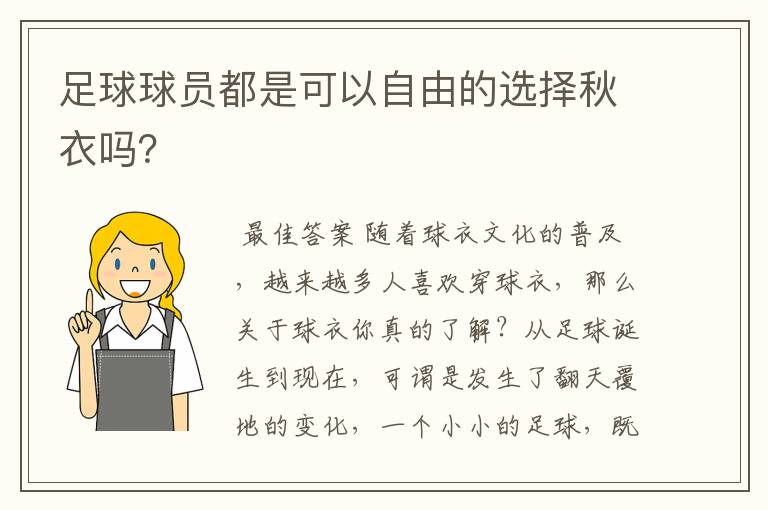 足球球员都是可以自由的选择秋衣吗?

最佳答案 随着球衣文化的普及，越来越多人喜欢穿球衣，那么关于球衣你真的了解？从足球诞生到现在，可谓是发生了翻天覆地的变化，一个小小的足球，既